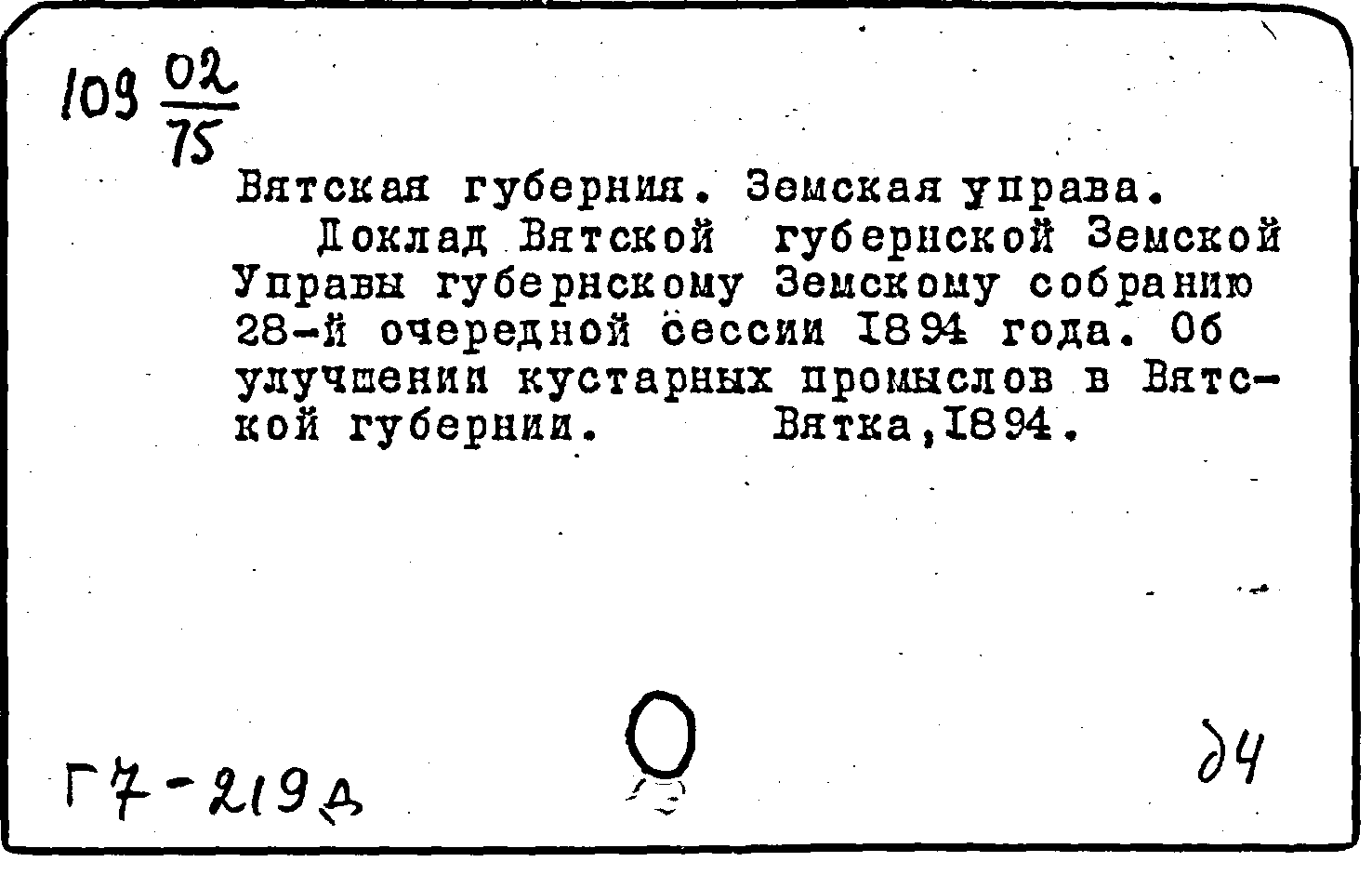 109 $\frac{02}{75}$

Вятская губерния. Земская управа.

Доклад Вятской губернской Земской Управы губернскому Земскому собранию 28-й очередной сессии 1894 года. Об улучшении кустарных промыслов в Вятской губернии. Вятка,1894.

Г7-219д

д4